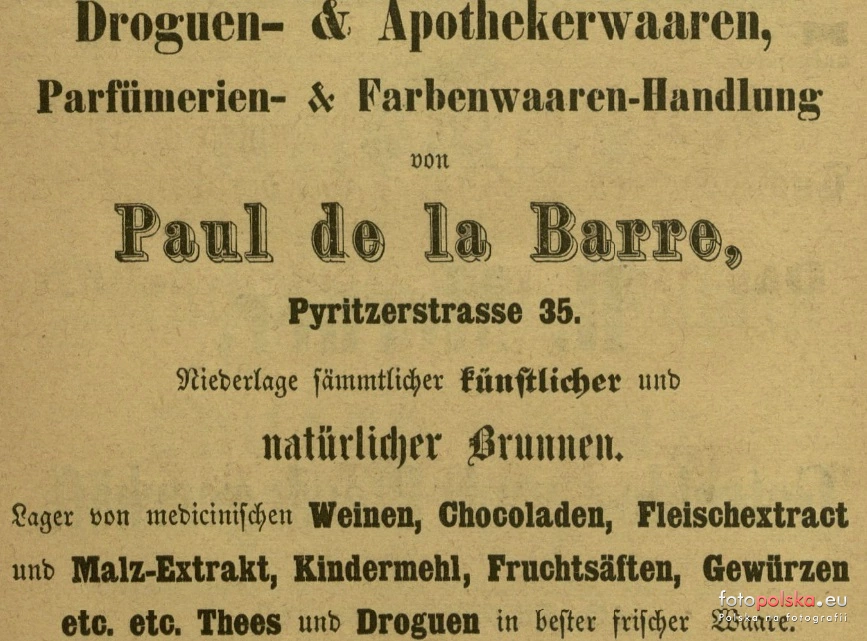 Droguen- & Apothekerwaaren,

Parfümerien- & Farbenwaaren-Handlung

von

Paul de la Barre,

Pyritzerstrasse 35.

Niederlage sämmtlicher künstlicher und natürlicher Brunnen.

Lager von medicinischen Weinen, Chocoladen, Fleischextract und Malz-Extrakt, Kindermehl, Fruchtsäften, Gewürzen etc. etc. Thees und Droguen in bester frischer Waare.

fotopolska.eu
Polska na fotografii